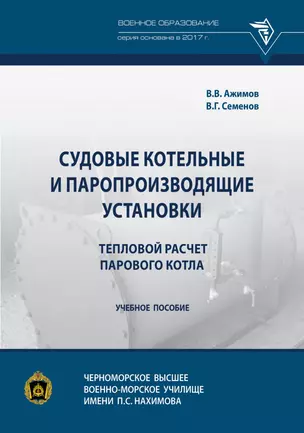 ВОЕННОЕ ОБРАЗОВАНИЕ
серия основана в 2017 г.

В.В. Ажимов
В.Г. Семенов

СУДОВЫЕ КОТЕЛЬНЫЕ И ПАРОПРОИЗВОДЯЩИЕ УСТАНОВКИ

ТЕПЛОВОЙ РАСЧЕТ ПАРОВОГО КОТЛА

УЧЕБНОЕ ПОСОБИЕ

ЧЕРНОМОРСКОЕ ВЫСШЕЕ ВОЕННО-МОРСКОЕ УЧИЛИЩЕ ИМЕНИ П.С. НАХИМОВА